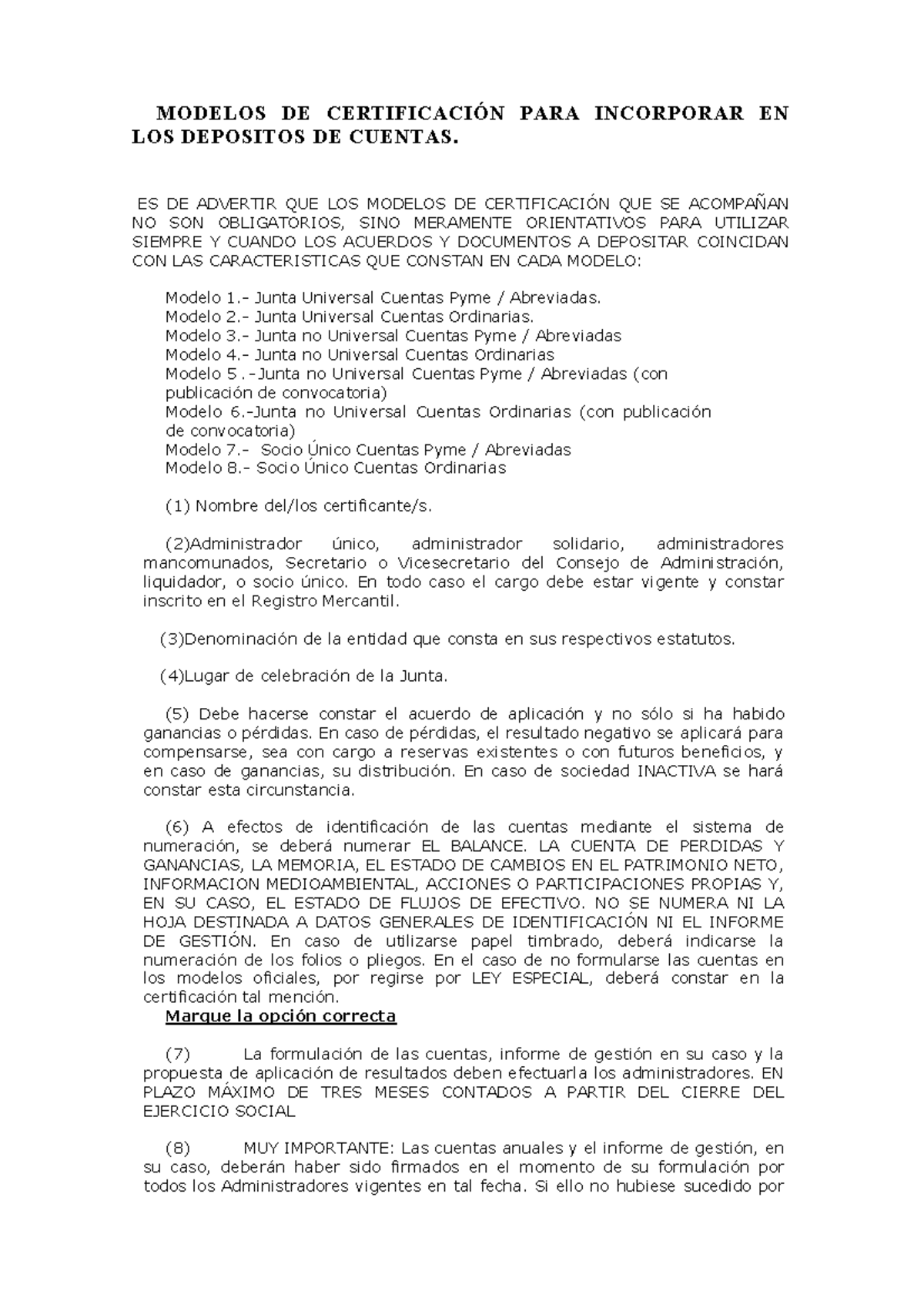 MODELOS DE CERTIFICACIÓN PARA INCORPORAR EN LOS DEPOSITOS DE CUENTAS.

ES DE ADVERTIR QUE LOS MODELOS DE CERTIFICACIÓN QUE SE ACOMPAÑAN NO SON OBLIGATORIOS, SINO MERAMENTE ORIENTATIVOS PARA UTILIZAR SIEMPRE Y CUANDO LOS ACUERDOS Y DOCUMENTOS A DEPOSITAR COINCIDAN CON LAS CARACTERISTICAS QUE CONSTAN EN CADA MODELO:

Modelo 1.- Junta Universal Cuentas Pyme / Abreviadas.
Modelo 2.- Junta Universal Cuentas Ordinarias.
Modelo 3.- Junta no Universal Cuentas Pyme / Abreviadas
Modelo 4.- Junta no Universal Cuentas Ordinarias
Modelo 5 .-Junta no Universal Cuentas Pyme / Abreviadas (con publicación de convocatoria)
Modelo 6.-Junta no Universal Cuentas Ordinarias (con publicación de convocatoria)
Modelo 7.- Socio Único Cuentas Pyme / Abreviadas
Modelo 8.- Socio Único Cuentas Ordinarias

(1) Nombre del/los certificante/s.

(2)Administrador único, administrador solidario, administradores mancomunados, Secretario o Vicesecretario del Consejo de Administración, liquidador, o socio único. En todo caso el cargo debe estar vigente y constar inscrito en el Registro Mercantil.

(3)Denominación de la entidad que consta en sus respectivos estatutos.

(4)Lugar de celebración de la Junta.

(5) Debe hacerse constar el acuerdo de aplicación y no sólo si ha habido ganancias o pérdidas. En caso de pérdidas, el resultado negativo se aplicará para compensarse, sea con cargo a reservas existentes o con futuros beneficios, y en caso de ganancias, su distribución. En caso de sociedad INACTIVA se hará constar esta circunstancia.

(6) A efectos de identificación de las cuentas mediante el sistema de numeración, se deberá numerar EL BALANCE. LA CUENTA DE PERDIDAS Y GANANCIAS, LA MEMORIA, EL ESTADO DE CAMBIOS EN EL PATRIMONIO NETO, INFORMACION MEDIOAMBIENTAL, ACCIONES O PARTICIPACIONES PROPIAS Y, EN SU CASO, EL ESTADO DE FLUJOS DE EFECTIVO. NO SE NUMERA NI LA HOJA DESTINADA A DATOS GENERALES DE IDENTIFICACIÓN NI EL INFORME DE GESTIÓN. En caso de utilizarse papel timbrado, deberá indicarse la numeración de los folios o pliegos. En el caso de no formularse las cuentas en los modelos oficiales, por regirse por LEY ESPECIAL, deberá constar en la certificación tal mención.
Marque la opción correcta

(7) La formulación de las cuentas, informe de gestión en su caso y la propuesta de aplicación de resultados deben efectuarla los administradores. EN PLAZO MÁXIMO DE TRES MESES CONTADOS A PARTIR DEL CIERRE DEL EJERCICIO SOCIAL

(8) MUY IMPORTANTE: Las cuentas anuales y el informe de gestión, en su caso, deberán haber sido firmados en el momento de su formulación por todos los Administradores vigentes en tal fecha. Si ello no hubiese sucedido por